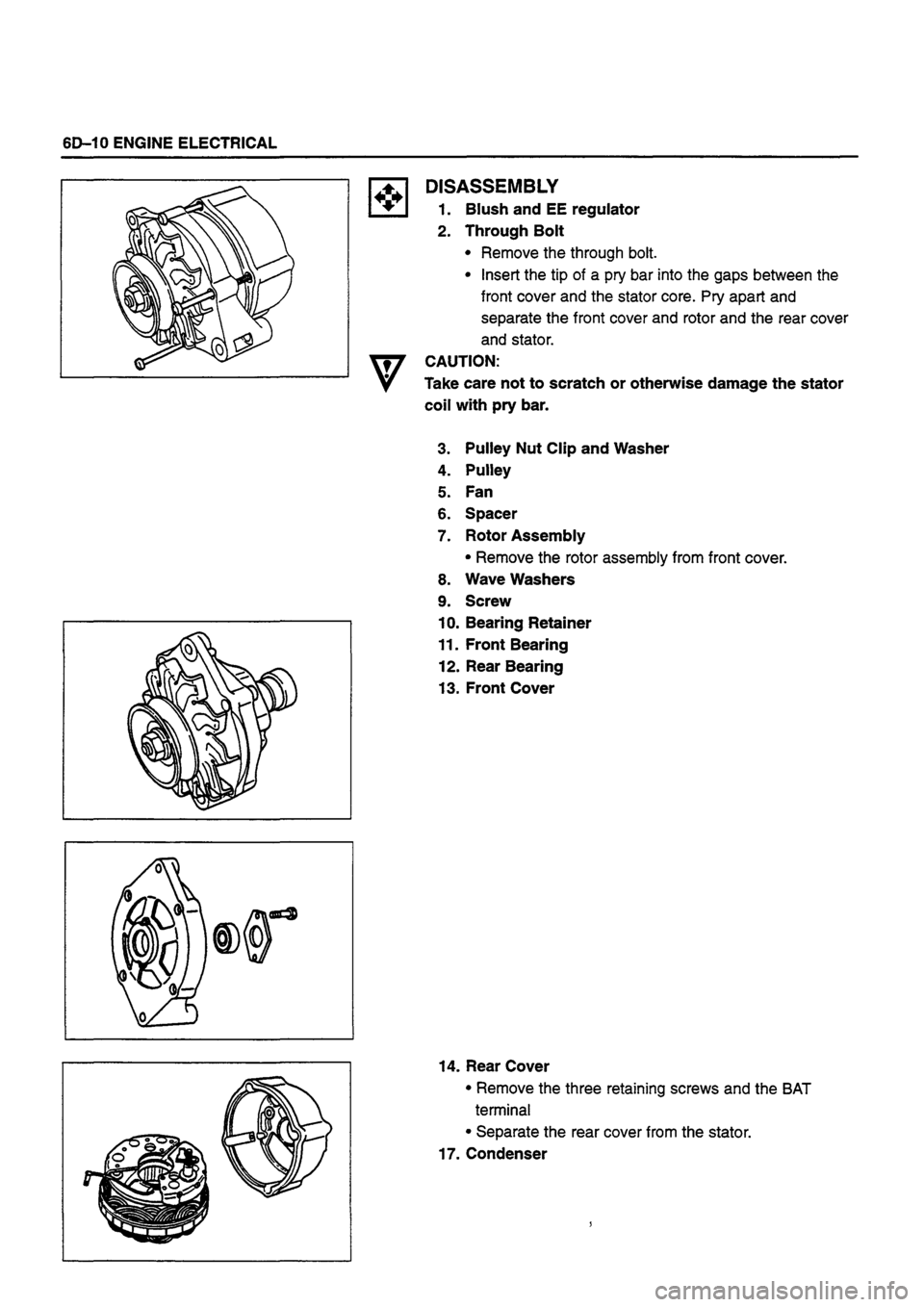 6D–10 ENGINE ELECTRICAL

DISASSEMBLY
1. Blush and EE regulator
2. Through Bolt
• Remove the through bolt.
• Insert the tip of a pry bar into the gaps between the front cover and the stator core. Pry apart and separate the front cover and rotor and the rear cover and stator.

CAUTION:
Take care not to scratch or otherwise damage the stator coil with pry bar.

3. Pulley Nut Clip and Washer
4. Pulley
5. Fan
6. Spacer
7. Rotor Assembly
• Remove the rotor assembly from front cover.
8. Wave Washers
9. Screw
10. Bearing Retainer
11. Front Bearing
12. Rear Bearing
13. Front Cover

14. Rear Cover
• Remove the three retaining screws and the BAT terminal
• Separate the rear cover from the stator.
17. Condenser

carmanualsonline.info